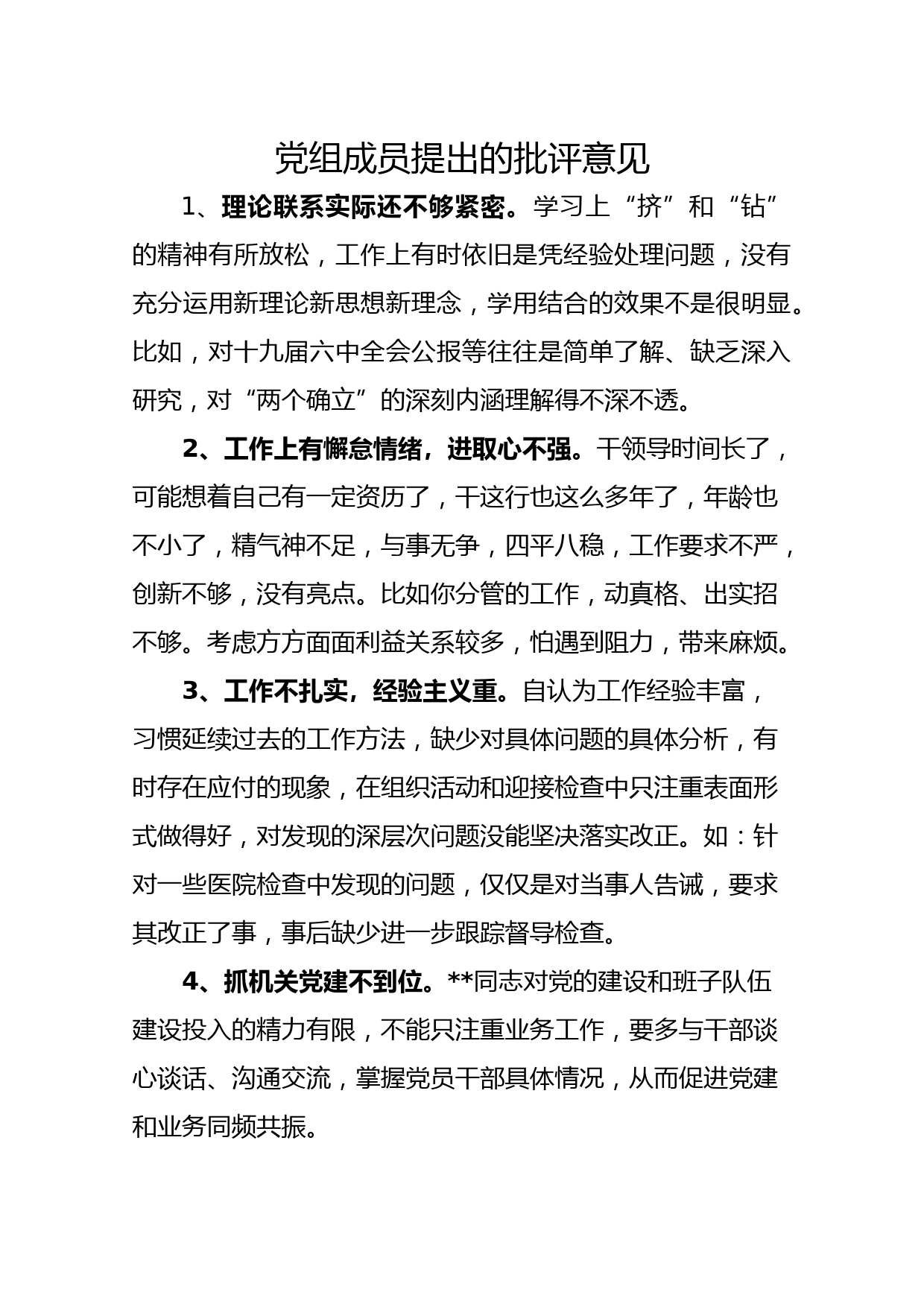 党组成员提出的批评意见

1、理论联系实际还不够紧密。学习上“挤”和“钻”的精神有所放松，工作上有时依旧是凭经验处理问题，没有充分运用新理论新思想新理念，学用结合的效果不是很明显。比如，对十九届六中全会公报等往往是简单了解、缺乏深入研究，对“两个确立”的深刻内涵理解得不深不透。

2、工作上有懈怠情绪，进取心不强。干领导时间长了，可能想着自己有一定资历了，干这行也这么多年了，年龄也不小了，精气神不足，与事无争，四平八稳，工作要求不严，创新不够，没有亮点。比如你分管的工作，动真格、出实招不够。考虑方方面面利益关系较多，怕遇到阻力，带来麻烦。

3、工作不扎实，经验主义重。自认为工作经验丰富，习惯延续过去的工作方法，缺少对具体问题的具体分析，有时存在应付的现象，在组织活动和迎接检查中只注重表面形式做得好，对发现的深层次问题没能坚决落实改正。如：针对一些医院检查中发现的问题，仅仅是对当事人告诫，要求其改正了事，事后缺少进一步跟踪督导检查。

4、抓机关党建不到位。**同志对党的建设和班子队伍建设投入的精力有限，不能只注重业务工作，要多与干部谈心谈话、沟通交流，掌握党员干部具体情况，从而促进党建和业务同频共振。